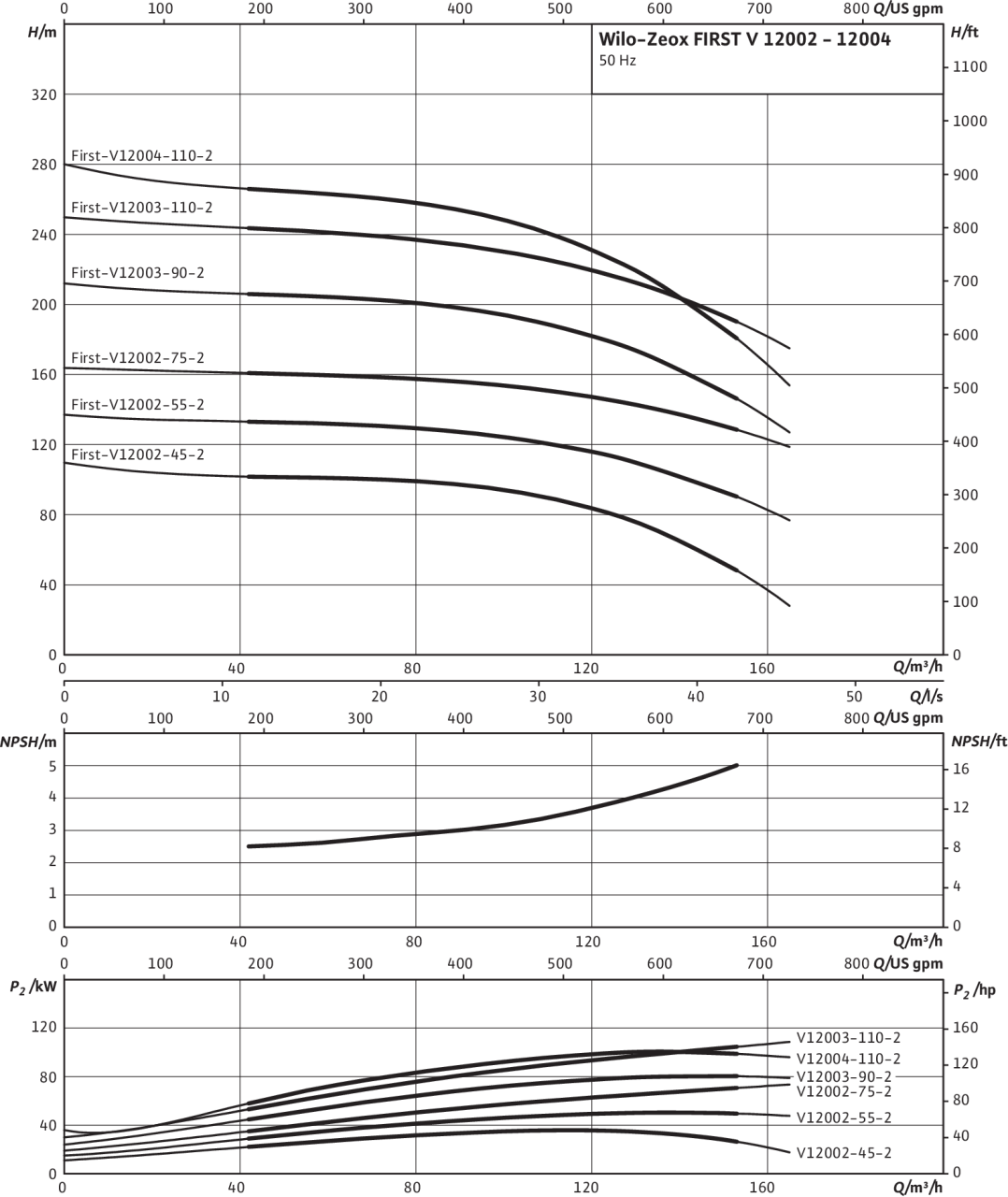 0 100 200 300 400 500 600 700 800 Q/US gpm

H/m

Wilo-Zeox FIRST V 12002 - 12004
50 Hz

H/ft

320
280
240
200
160
120
80
40
0

1100
1000
900
800
700
600
500
400
300
200
100
0

First-V12004-110-2
First-V12003-110-2
First-V12003-90-2
First-V12002-75-2
First-V12002-55-2
First-V12002-45-2

0 40 80 120 160 Q/m³/h

0 10 20 30 40 50 Q/l/s

0 100 200 300 400 500 600 700 800 Q/US gpm

NPSH/m

NPSH/ft

5
4
3
2
1
0

16
12
8
4
0

0 40 80 120 160 Q/m³/h

0 100 200 300 400 500 600 700 800 Q/US gpm

$P_2$ /kW

$P_2$ /hp

120
80
40
0

160
120
80
40
0

V12003-110-2
V12004-110-2
V12003-90-2
V12002-75-2
V12002-55-2
V12002-45-2

0 40 80 120 160 Q/m³/h